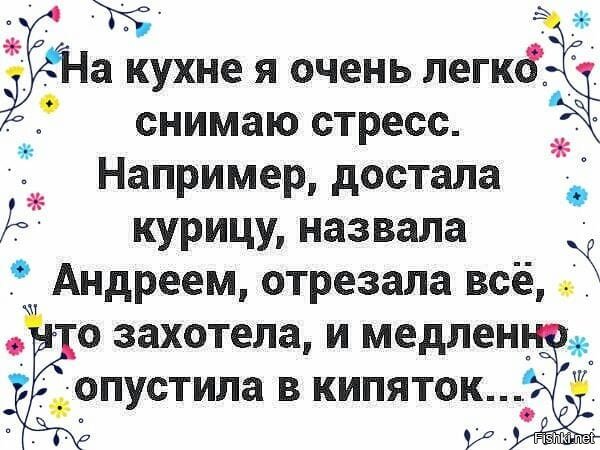 На кухне я очень легко снимаю стресс. Например, достала курицу, назвала Андреем, отрезала всё, что захотела, и медленно опустила в кипяток...

Fishki.net